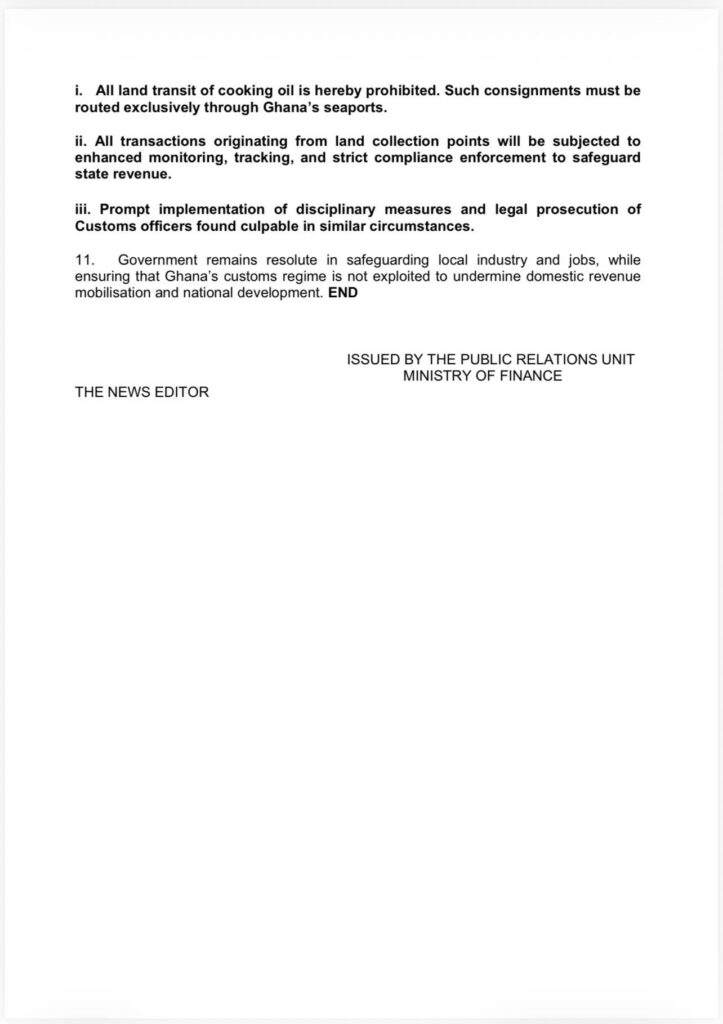 i. All land transit of cooking oil is hereby prohibited. Such consignments must be routed exclusively through Ghana's seaports.

ii. All transactions originating from land collection points will be subjected to enhanced monitoring, tracking, and strict compliance enforcement to safeguard state revenue.

iii. Prompt implementation of disciplinary measures and legal prosecution of Customs officers found culpable in similar circumstances.

11. Government remains resolute in safeguarding local industry and jobs, while ensuring that Ghana's customs regime is not exploited to undermine domestic revenue mobilisation and national development. END

ISSUED BY THE PUBLIC RELATIONS UNIT
MINISTRY OF FINANCE

THE NEWS EDITOR